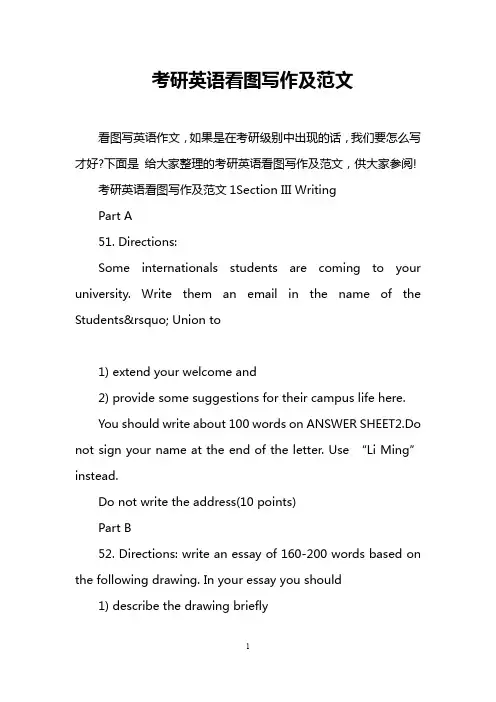 考研英语看图写作及范文

看图写英语作文，如果是在考研级别中出现的话，我们要怎么写才好?下面是 给大家整理的考研英语看图写作及范文，供大家参阅!

考研英语看图写作及范文 1Section III Writing

Part A

51. Directions:

Some internationals students are coming to your university. Write them an email in the name of the Students&rsquo; Union to

1) extend your welcome and

2) provide some suggestions for their campus life here.

You should write about 100 words on ANSWER SHEET2.Do not sign your name at the end of the letter. Use “Li Ming” instead.

Do not write the address(10 points)

Part B

52. Directions: write an essay of 160-200 words based on the following drawing. In your essay you should

1) describe the drawing briefly

1